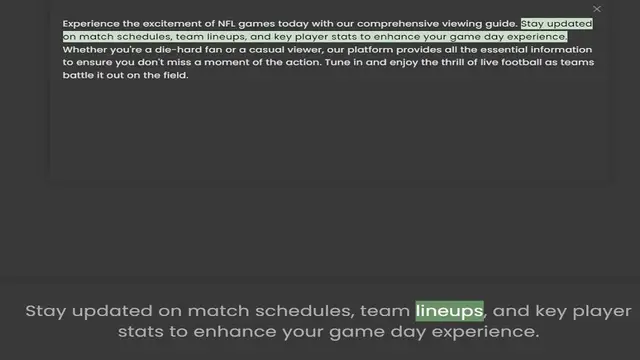 ×

Experience the excitement of NFL games today with our comprehensive viewing guide. Stay updated on match schedules, team lineups, and key player stats to enhance your game day experience. Whether you're a die-hard fan or a casual viewer, our platform provides all the essential information to ensure you don't miss a moment of the action. Tune in and enjoy the thrill of live football as teams battle it out on the field.

Stay updated on match schedules, team lineups, and key player stats to enhance your game day experience.